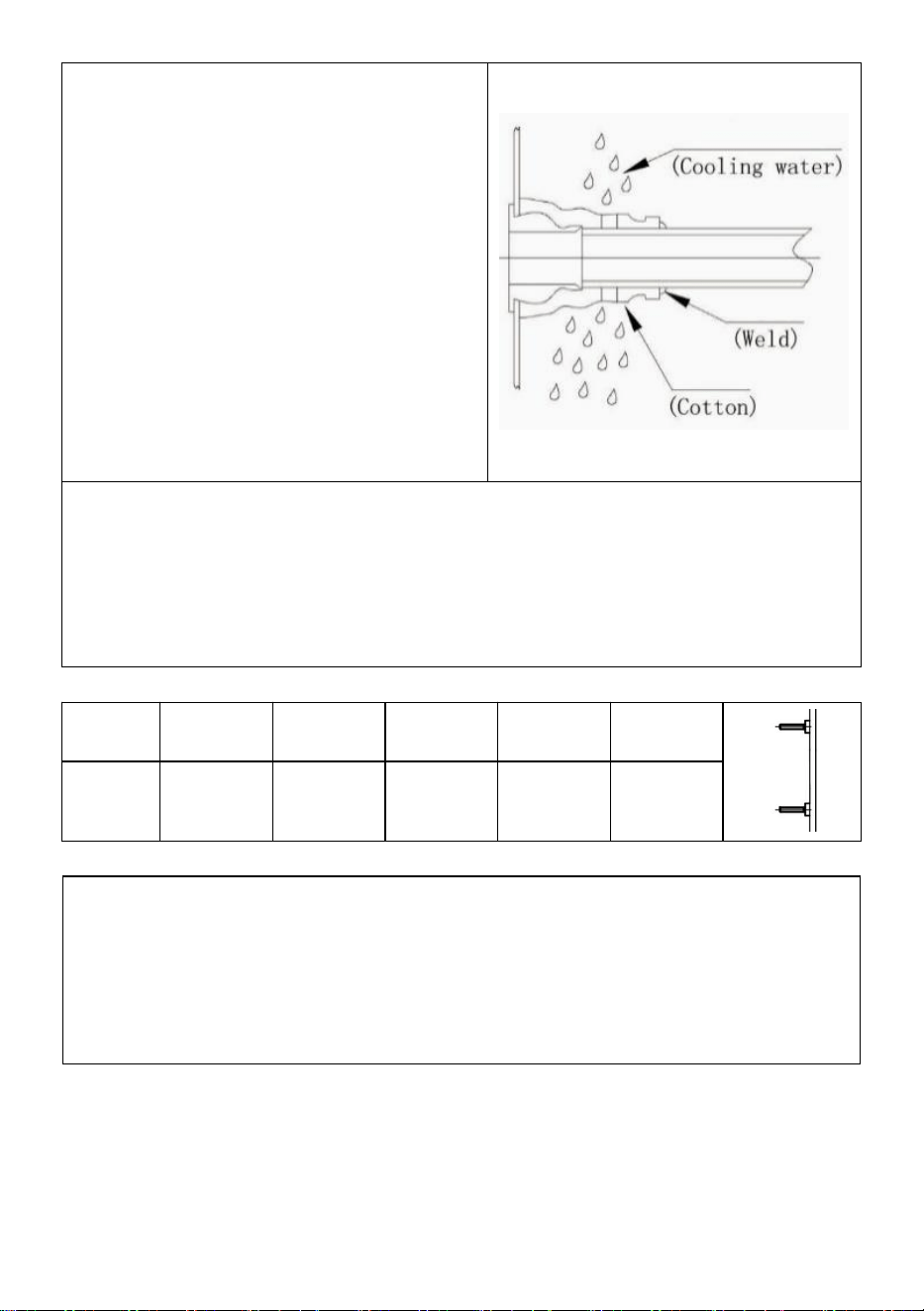 (Cooling water)

(Weld)

(Cotton)